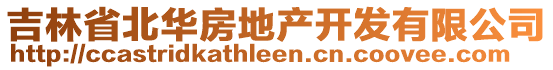 吉林省北华房地产开发有限公司
http://ccastridkathleen.cn.coovee.com